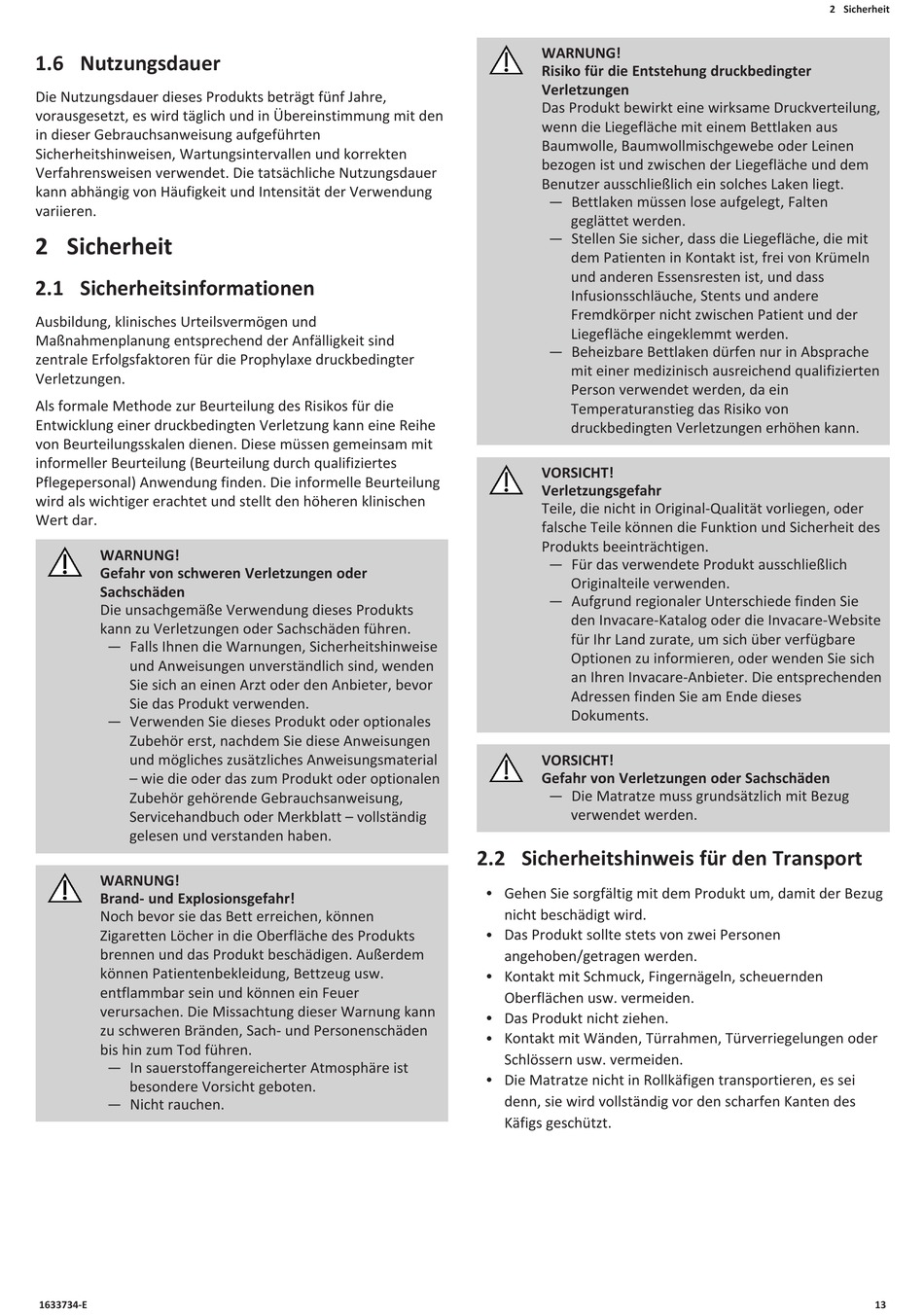 2 Sicherheit

1.6 Nutzungsdauer

Die Nutzungsdauer dieses Produkts beträgt fünf Jahre, vorausgesetzt, es wird täglich und in Übereinstimmung mit den in dieser Gebrauchsanweisung aufgeführten Sicherheitshinweisen, Wartungsintervallen und korrekten Verfahrensweisen verwendet. Die tatsächliche Nutzungsdauer kann abhängig von Häufigkeit und Intensität der Verwendung variieren.

2 Sicherheit

2.1 Sicherheitsinformationen

Ausbildung, klinisches Urteilsvermögen und Maßnahmenplanung entsprechend der Anfälligkeit sind zentrale Erfolgsfaktoren für die Prophylaxe druckbedingter Verletzungen.

Als formale Methode zur Beurteilung des Risikos für die Entwicklung einer druckbedingten Verletzung kann eine Reihe von Beurteilungsskalen dienen. Diese müssen gemeinsam mit informeller Beurteilung (Beurteilung durch qualifiziertes Pflegepersonal) Anwendung finden. Die informelle Beurteilung wird als wichtiger erachtet und stellt den höheren klinischen Wert dar.

WARNUNG!
Gefahr von schweren Verletzungen oder Sachschäden
Die unsachgemäße Verwendung dieses Produkts kann zu Verletzungen oder Sachschäden führen.
— Falls Ihnen die Warnungen, Sicherheitshinweise und Anweisungen unverständlich sind, wenden Sie sich an einen Arzt oder den Anbieter, bevor Sie das Produkt verwenden.
— Verwenden Sie dieses Produkt oder optionales Zubehör erst, nachdem Sie diese Anweisungen und mögliches zusätzliches Anweisungsmaterial – wie die oder das zum Produkt oder optionalen Zubehör gehörende Gebrauchsanweisung, Servicehandbuch oder Merkblatt – vollständig gelesen und verstanden haben.

WARNUNG!
Brand- und Explosionsgefahr!
Noch bevor sie das Bett erreichen, können Zigaretten Löcher in die Oberfläche des Produkts brennen und das Produkt beschädigen. Außerdem können Patientenbekleidung, Bettzeug usw. entflammbar sein und können ein Feuer verursachen. Die Missachtung dieser Warnung kann zu schweren Bränden, Sach- und Personenschäden bis hin zum Tod führen.
— In sauerstoffangereicherter Atmosphäre ist besondere Vorsicht geboten.
— Nicht rauchen.

WARNUNG!
Risiko für die Entstehung druckbedingter Verletzungen
Das Produkt bewirkt eine wirksame Druckverteilung, wenn die Liegefläche mit einem Bettlaken aus Baumwolle, Baumwollmischgewebe oder Leinen bezogen ist und zwischen der Liegefläche und dem Benutzer ausschließlich ein solches Laken liegt.
— Bettlaken müssen lose aufgelegt, Falten geglättet werden.
— Stellen Sie sicher, dass die Liegefläche, die mit dem Patienten in Kontakt ist, frei von Krümeln und anderen Essensresten ist, und dass Infusionsschläuche, Stents und andere Fremdkörper nicht zwischen Patient und der Liegefläche eingeklemmt werden.
— Beheizbare Bettlaken dürfen nur in Absprache mit einer medizinisch ausreichend qualifizierten Person verwendet werden, da ein Temperaturanstieg das Risiko von druckbedingten Verletzungen erhöhen kann.

VORSICHT!
Verletzungsgefahr
Teile, die nicht in Original-Qualität vorliegen, oder falsche Teile können die Funktion und Sicherheit des Produkts beeinträchtigen.
— Für das verwendete Produkt ausschließlich Originalteile verwenden.
— Aufgrund regionaler Unterschiede finden Sie den Invacare-Katalog oder die Invacare-Website für Ihr Land zurate, um sich über verfügbare Optionen zu informieren, oder wenden Sie sich an Ihren Invacare-Anbieter. Die entsprechenden Adressen finden Sie am Ende dieses Dokuments.

VORSICHT!
Gefahr von Verletzungen oder Sachschäden
— Die Matratze muss grundsätzlich mit Bezug verwendet werden.

2.2 Sicherheitshinweis für den Transport

• Gehen Sie sorgfältig mit dem Produkt um, damit der Bezug nicht beschädigt wird.
• Das Produkt sollte stets von zwei Personen angehoben/getragen werden.
• Kontakt mit Schmuck, Fingernägeln, scheuernden Oberflächen usw. vermeiden.
• Das Produkt nicht ziehen.
• Kontakt mit Wänden, Türrahmen, Türverriegelungen oder Schlössern usw. vermeiden.
• Die Matratze nicht in Rollkäfigen transportieren, es sei denn, sie wird vollständig vor den scharfen Kanten des Käfigs geschützt.

1633734-E

13